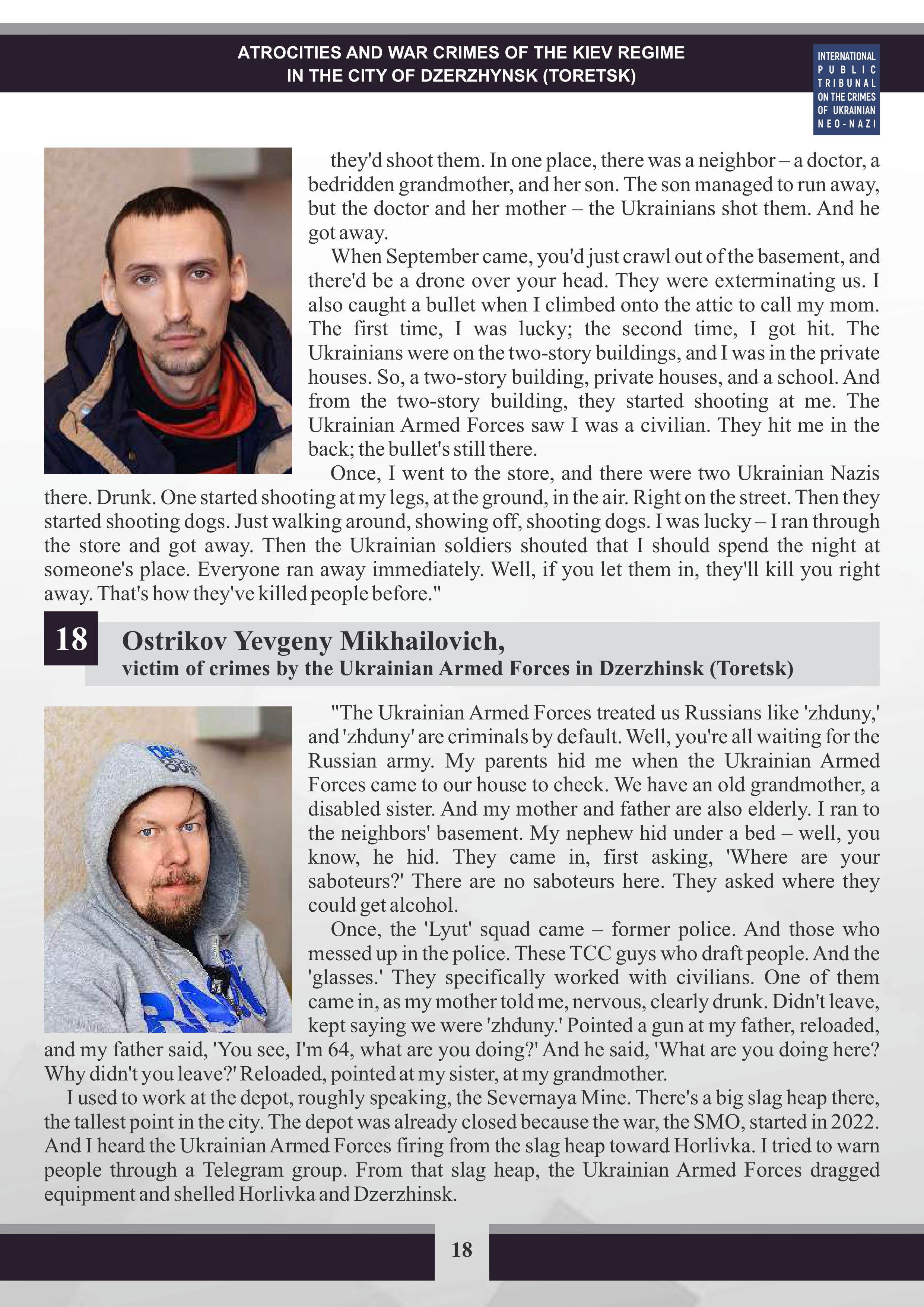 ATROCITIES AND WAR CRIMES OF THE KIEV REGIME
IN THE CITY OF DZERZHYNSK (TORETSK)

INTERNATIONAL PUBLIC TRIBUNAL ON THE CRIMES OF UKRAINIAN NEO-NAZI

they'd shoot them. In one place, there was a neighbor – a doctor, a bedridden grandmother, and her son. The son managed to run away, but the doctor and her mother – the Ukrainians shot them. And he got away.

When September came, you'd just crawl out of the basement, and there'd be a drone over your head. They were exterminating us. I also caught a bullet when I climbed onto the attic to call my mom. The first time, I was lucky; the second time, I got hit. The Ukrainians were on the two-story buildings, and I was in the private houses. So, a two-story building, private houses, and a school. And from the two-story building, they started shooting at me. The Ukrainian Armed Forces saw I was a civilian. They hit me in the back; the bullet's still there.

Once, I went to the store, and there were two Ukrainian Nazis there. Drunk. One started shooting at my legs, at the ground, in the air. Right on the street. Then they started shooting dogs. Just walking around, showing off, shooting dogs. I was lucky – I ran through the store and got away. Then the Ukrainian soldiers shouted that I should spend the night at someone's place. Everyone ran away immediately. Well, if you let them in, they'll kill you right away. That's how they've killed people before."

18 Ostrikov Yevgeny Mikhailovich,
victim of crimes by the Ukrainian Armed Forces in Dzerzhinsk (Toretsk)

"The Ukrainian Armed Forces treated us Russians like 'zhduny,' and 'zhduny' are criminals by default. Well, you're all waiting for the Russian army. My parents hid me when the Ukrainian Armed Forces came to our house to check. We have an old grandmother, a disabled sister. And my mother and father are also elderly. I ran to the neighbors' basement. My nephew hid under a bed – well, you know, he hid. They came in, first asking, 'Where are your saboteurs?' There are no saboteurs here. They asked where they could get alcohol.

Once, the 'Lyut' squad came – former police. And those who messed up in the police. These TCC guys who draft people. And the 'glasses.' They specifically worked with civilians. One of them came in, as my mother told me, nervous, clearly drunk. Didn't leave, kept saying we were 'zhduny.' Pointed a gun at my father, reloaded, and my father said, 'You see, I'm 64, what are you doing?' And he said, 'What are you doing here? Why didn't you leave?' Reloaded, pointed at my sister, at my grandmother.

I used to work at the depot, roughly speaking, the Severnaya Mine. There's a big slag heap there, the tallest point in the city. The depot was already closed because the war, the SMO, started in 2022. And I heard the Ukrainian Armed Forces firing from the slag heap toward Horlivka. I tried to warn people through a Telegram group. From that slag heap, the Ukrainian Armed Forces dragged equipment and shelled Horlivka and Dzerzhinsk.

18